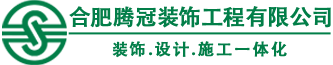 合肥腾冠装饰工程有限公司

装饰.设计.施工一体化